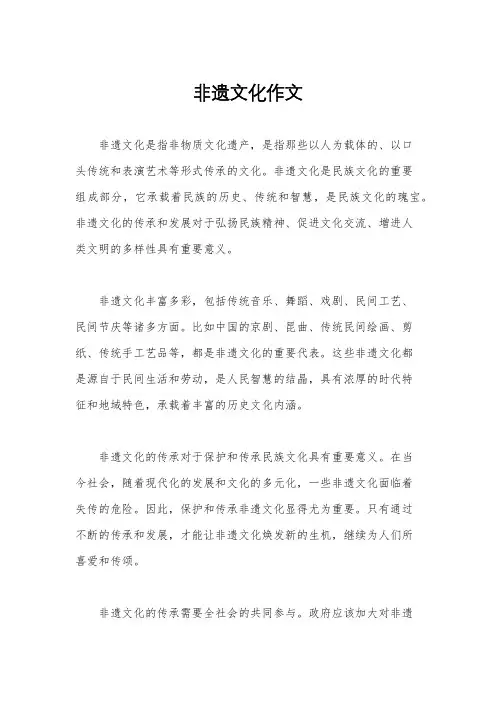 非遗文化作文

非遗文化是指非物质文化遗产，是指那些以人为载体的、以口头传统和表演艺术等形式传承的文化。非遗文化是民族文化的重要组成部分，它承载着民族的历史、传统和智慧，是民族文化的瑰宝。非遗文化的传承和发展对于弘扬民族精神、促进文化交流、增进人类文明的多样性具有重要意义。

非遗文化丰富多彩，包括传统音乐、舞蹈、戏剧、民间工艺、民间节庆等诸多方面。比如中国的京剧、昆曲、传统民间绘画、剪纸、传统手工艺品等，都是非遗文化的重要代表。这些非遗文化都是源自于民间生活和劳动，是人民智慧的结晶，具有浓厚的时代特征和地域特色，承载着丰富的历史文化内涵。

非遗文化的传承对于保护和传承民族文化具有重要意义。在当今社会，随着现代化的发展和文化的多元化，一些非遗文化面临着失传的危险。因此，保护和传承非遗文化显得尤为重要。只有通过不断的传承和发展，才能让非遗文化焕发新的生机，继续为人们所喜爱和传颂。

非遗文化的传承需要全社会的共同参与。政府应该加大对非遗